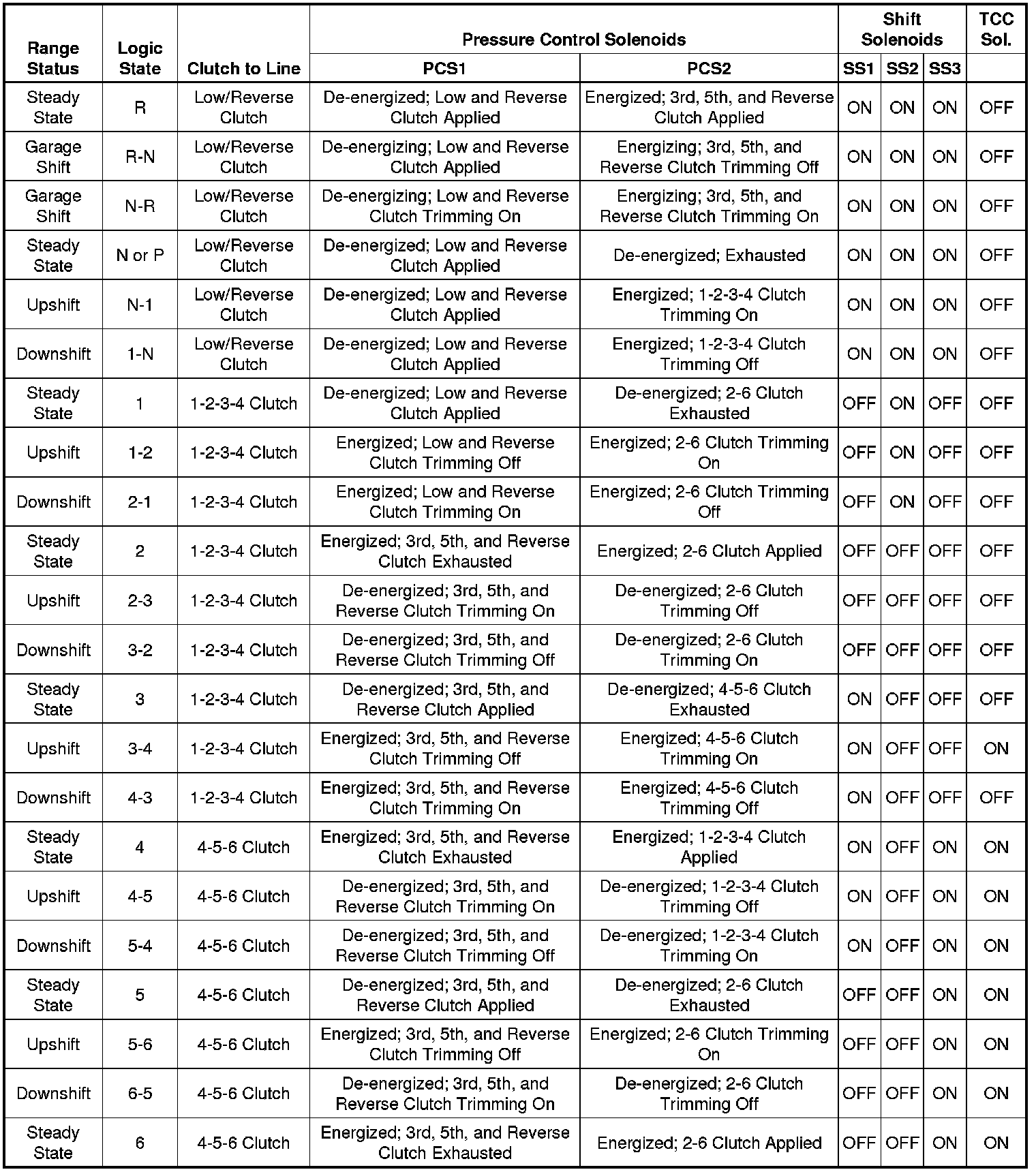 | Range Status | Logic State | Clutch to Line | Pressure Control Solenoids PCS1 | Pressure Control Solenoids PCS2 | Shift Solenoids SS1 | Shift Solenoids SS2 | Shift Solenoids SS3 | TCC Sol. |
|---|---|---|---|---|---|---|---|---|
| Steady State | R | Low/Reverse Clutch | De-energized; Low and Reverse Clutch Applied | Energized; 3rd, 5th, and Reverse Clutch Applied | ON | ON | ON | OFF |
| Garage Shift | R-N | Low/Reverse Clutch | De-energizing; Low and Reverse Clutch Applied | Energizing; 3rd, 5th, and Reverse Clutch Trimming Off | ON | ON | ON | OFF |
| Garage Shift | N-R | Low/Reverse Clutch | De-energizing; Low and Reverse Clutch Trimming On | Energizing; 3rd, 5th, and Reverse Clutch Trimming On | ON | ON | ON | OFF |
| Steady State | N or P | Low/Reverse Clutch | De-energized; Low and Reverse Clutch Applied | De-energized; Exhausted | ON | ON | ON | OFF |
| Upshift | N-1 | Low/Reverse Clutch | De-energized; Low and Reverse Clutch Applied | Energized; 1-2-3-4 Clutch Trimming On | ON | ON | ON | OFF |
| Downshift | 1-N | Low/Reverse Clutch | De-energized; Low and Reverse Clutch Applied | Energized; 1-2-3-4 Clutch Trimming Off | ON | ON | ON | OFF |
| Steady State | 1 | 1-2-3-4 Clutch | De-energized; Low and Reverse Clutch Applied | De-energized; 2-6 Clutch Exhausted | OFF | ON | OFF | OFF |
| Upshift | 1-2 | 1-2-3-4 Clutch | Energized; Low and Reverse Clutch Trimming Off | Energized; 2-6 Clutch Trimming On | OFF | ON | OFF | OFF |
| Downshift | 2-1 | 1-2-3-4 Clutch | Energized; Low and Reverse Clutch Trimming On | Energized; 2-6 Clutch Trimming Off | OFF | ON | OFF | OFF |
| Steady State | 2 | 1-2-3-4 Clutch | Energized; 3rd, 5th, and Reverse Clutch Exhausted | Energized; 2-6 Clutch Applied | OFF | OFF | OFF | OFF |
| Upshift | 2-3 | 1-2-3-4 Clutch | De-energized; 3rd, 5th, and Reverse Clutch Trimming On | De-energized; 2-6 Clutch Trimming Off | OFF | OFF | OFF | OFF |
| Downshift | 3-2 | 1-2-3-4 Clutch | De-energized; 3rd, 5th, and Reverse Clutch Trimming Off | De-energized; 2-6 Clutch Trimming On | OFF | OFF | OFF | OFF |
| Steady State | 3 | 1-2-3-4 Clutch | De-energized; 3rd, 5th, and Reverse Clutch Applied | De-energized; 4-5-6 Clutch Exhausted | ON | OFF | OFF | OFF |
| Upshift | 3-4 | 1-2-3-4 Clutch | Energized; 3rd, 5th, and Reverse Clutch Trimming Off | Energized; 4-5-6 Clutch Trimming On | ON | OFF | OFF | ON |
| Downshift | 4-3 | 1-2-3-4 Clutch | Energized; 3rd, 5th, and Reverse Clutch Trimming On | Energized; 4-5-6 Clutch Trimming Off | ON | OFF | OFF | OFF |
| Steady State | 4 | 4-5-6 Clutch | Energized; 3rd, 5th, and Reverse Clutch Exhausted | Energized; 1-2-3-4 Clutch Applied | ON | OFF | ON | ON |
| Upshift | 4-5 | 4-5-6 Clutch | De-energized; 3rd, 5th, and Reverse Clutch Trimming On | De-energized; 1-2-3-4 Clutch Trimming Off | ON | OFF | ON | ON |
| Downshift | 5-4 | 4-5-6 Clutch | De-energized; 3rd, 5th, and Reverse Clutch Trimming Off | De-energized; 1-2-3-4 Clutch Trimming On | ON | OFF | ON | ON |
| Steady State | 5 | 4-5-6 Clutch | De-energized; 3rd, 5th, and Reverse Clutch Applied | De-energized; 2-6 Clutch Exhausted | OFF | OFF | ON | ON |
| Upshift | 5-6 | 4-5-6 Clutch | Energized; 3rd, 5th, and Reverse Clutch Trimming Off | Energized; 2-6 Clutch Trimming On | OFF | OFF | ON | ON |
| Downshift | 6-5 | 4-5-6 Clutch | De-energized; 3rd, 5th, and Reverse Clutch Trimming On | De-energized; 2-6 Clutch Trimming Off | OFF | OFF | ON | ON |
| Steady State | 6 | 4-5-6 Clutch | Energized; 3rd, 5th, and Reverse Clutch Exhausted | Energized; 2-6 Clutch Applied | OFF | OFF | ON | ON |